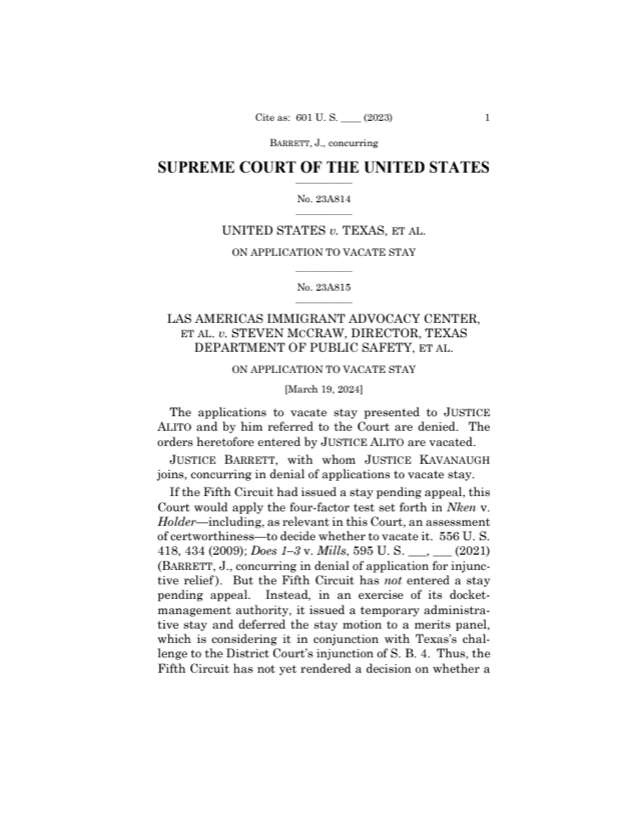 Cite as: 601 U. S. ____ (2023) 1

BARRETT, J., concurring

SUPREME COURT OF THE UNITED STATES

No. 23A814

UNITED STATES v. TEXAS, ET AL.

ON APPLICATION TO VACATE STAY

No. 23A815

LAS AMERICAS IMMIGRANT ADVOCACY CENTER, ET AL. v. STEVEN MCCRAW, DIRECTOR, TEXAS DEPARTMENT OF PUBLIC SAFETY, ET AL.

ON APPLICATION TO VACATE STAY

[March 19, 2024]

The applications to vacate stay presented to JUSTICE ALITO and by him referred to the Court are denied. The orders heretofore entered by JUSTICE ALITO are vacated.

JUSTICE BARRETT, with whom JUSTICE KAVANAUGH joins, concurring in denial of applications to vacate stay.

If the Fifth Circuit had issued a stay pending appeal, this Court would apply the four-factor test set forth in Nken v. Holder—including, as relevant in this Court, an assessment of certworthiness—to decide whether to vacate it. 556 U. S. 418, 434 (2009); Does 1–3 v. Mills, 595 U. S. ___, ___ (2021) (BARRETT, J., concurring in denial of application for injunctive relief). But the Fifth Circuit has not entered a stay pending appeal. Instead, in an exercise of its docket-management authority, it issued a temporary administrative stay and deferred the stay motion to a merits panel, which is considering it in conjunction with Texas's challenge to the District Court's injunction of S. B. 4. Thus, the Fifth Circuit has not yet rendered a decision on whether a